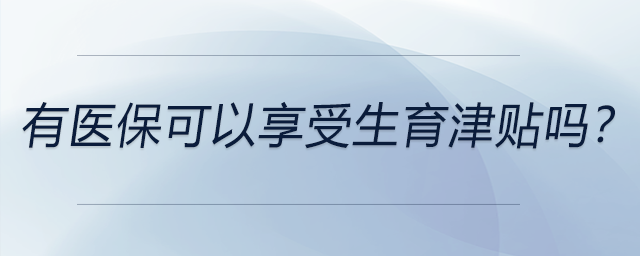 有医保可以享受生育津贴吗？